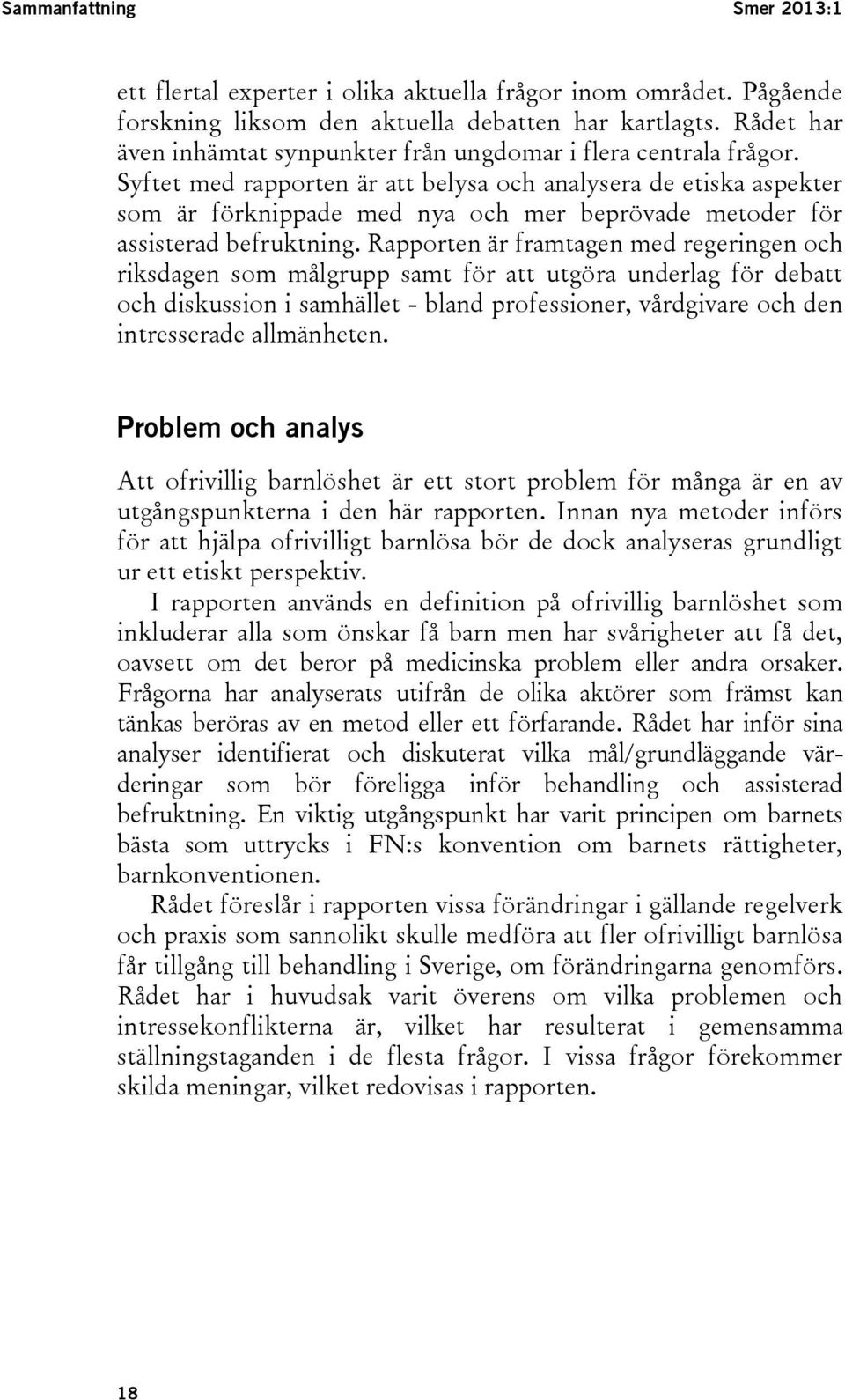 Sammanfattning

Smer 2013:1

ett flertal experter i olika aktuella frågor inom området. Pågående forskning liksom den aktuella debatten har kartlagts. Rådet har även inhämtat synpunkter från ungdomar i flera centrala frågor. Syftet med rapporten är att belysa och analysera de etiska aspekter som är förknippade med nya och mer beprövade metoder för assisterad befruktning. Rapporten är framtagen med regeringen och riksdagen som målgrupp samt för att utgöra underlag för debatt och diskussion i samhället - bland professioner, vårdgivare och den intresserade allmänheten.

Problem och analys

Att ofrivillig barnlöshet är ett stort problem för många är en av utgångspunkterna i den här rapporten. Innan nya metoder införs för att hjälpa ofrivilligt barnlösa bör de dock analyseras grundligt ur ett etiskt perspektiv.

I rapporten används en definition på ofrivillig barnlöshet som inkluderar alla som önskar få barn men har svårigheter att få det, oavsett om det beror på medicinska problem eller andra orsaker. Frågorna har analyserats utifrån de olika aktörer som främst kan tänkas beröras av en metod eller ett förfarande. Rådet har inför sina analyser identifierat och diskuterat vilka mål/grundläggande värderingar som bör föreligga inför behandling och assisterad befruktning. En viktig utgångspunkt har varit principen om barnets bästa som uttrycks i FN:s konvention om barnets rättigheter, barnkonventionen.

Rådet föreslår i rapporten vissa förändringar i gällande regelverk och praxis som sannolikt skulle medföra att fler ofrivilligt barnlösa får tillgång till behandling i Sverige, om förändringarna genomförs. Rådet har i huvudsak varit överens om vilka problemen och intressekonflikterna är, vilket har resulterat i gemensamma ställningstaganden i de flesta frågor. I vissa frågor förekommer skilda meningar, vilket redovisas i rapporten.

18